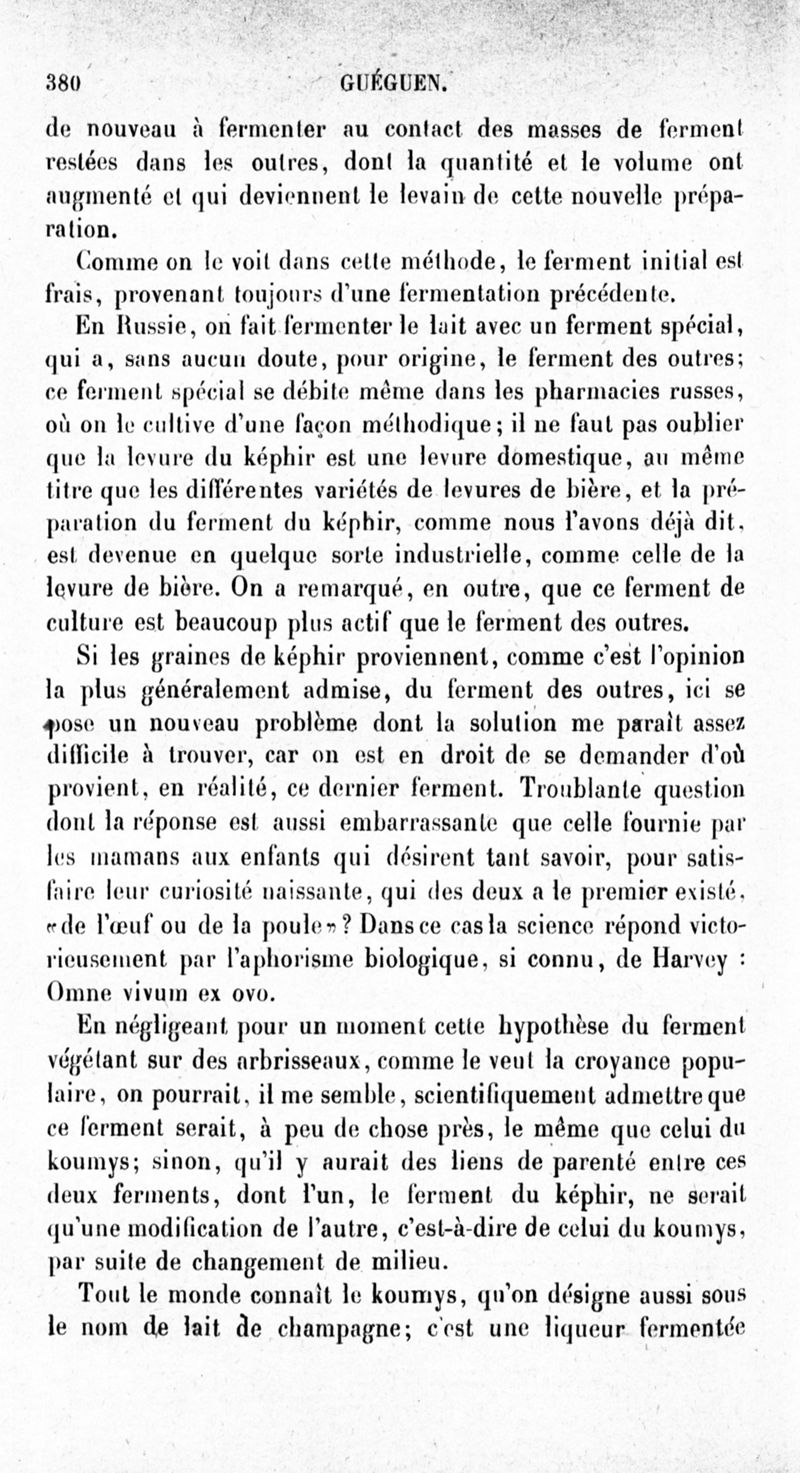 380 GUÉGUEN.

de nouveau à fermenter au contact des masses de ferment restées dans les outres, dont la quantité et le volume ont augmenté et qui deviennent le levain de cette nouvelle préparation.

Comme on le voit dans cette méthode, le ferment initial est frais, provenant toujours d'une fermentation précédente.

En Russie, on fait fermenter le lait avec un ferment spécial, qui a, sans aucun doute, pour origine, le ferment des outres; ce ferment spécial se débite même dans les pharmacies russes, où on le cultive d'une façon méthodique; il ne faut pas oublier que la levure du képhir est une levure domestique, au même titre que les différentes variétés de levures de bière, et la préparation du ferment du képhir, comme nous l'avons déjà dit, est devenue en quelque sorte industrielle, comme celle de la levure de bière. On a remarqué, en outre, que ce ferment de culture est beaucoup plus actif que le ferment des outres.

Si les graines de képhir proviennent, comme c'est l'opinion la plus généralement admise, du ferment des outres, ici se pose un nouveau problème dont la solution me paraît assez difficile à trouver, car on est en droit de se demander d'où provient, en réalité, ce dernier ferment. Troublante question dont la réponse est aussi embarrassante que celle fournie par les mamans aux enfants qui désirent tant savoir, pour satisfaire leur curiosité naissante, qui des deux a le premier existé, «de l'œuf ou de la poule»? Dans ce cas la science répond victorieusement par l'aphorisme biologique, si connu, de Harvey : Omne vivum ex ovo.

En négligeant pour un moment cette hypothèse du ferment végétant sur des arbrisseaux, comme le veut la croyance populaire, on pourrait, il me semble, scientifiquement admettre que ce ferment serait, à peu de chose près, le même que celui du koumys; sinon, qu'il y aurait des liens de parenté entre ces deux ferments, dont l'un, le ferment du képhir, ne serait qu'une modification de l'autre, c'est-à-dire de celui du koumys, par suite de changement de milieu.

Tout le monde connaît le koumys, qu'on désigne aussi sous le nom de lait de champagne; c'est une liqueur fermentée